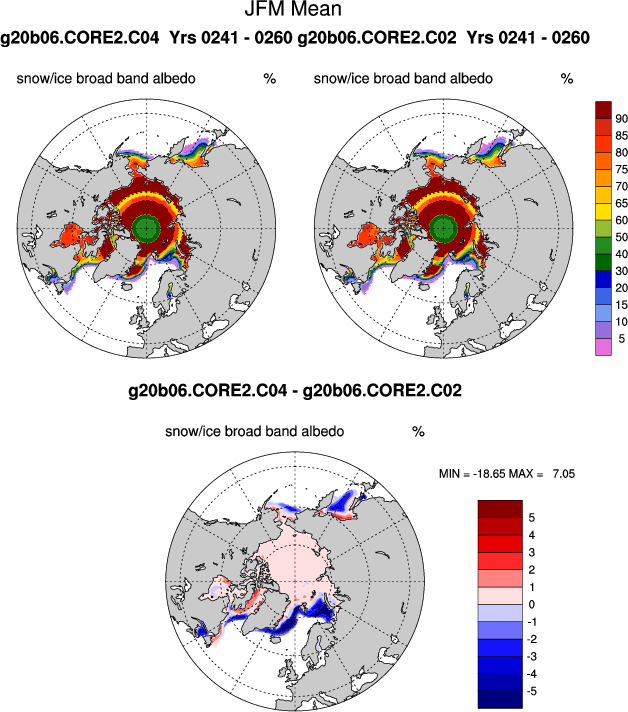 JFM Mean

g20b06.CORE2.C04 Yrs 0241 - 0260 g20b06.CORE2.C02 Yrs 0241 - 0260

snow/ice broad band albedo %

snow/ice broad band albedo %

90
85
80
75
70
65
60
50
40
30
20
15
10
5

g20b06.CORE2.C04 - g20b06.CORE2.C02

snow/ice broad band albedo %

MIN = -18.65 MAX = 7.05

5
4
3
2
1
0
-1
-2
-3
-4
-5